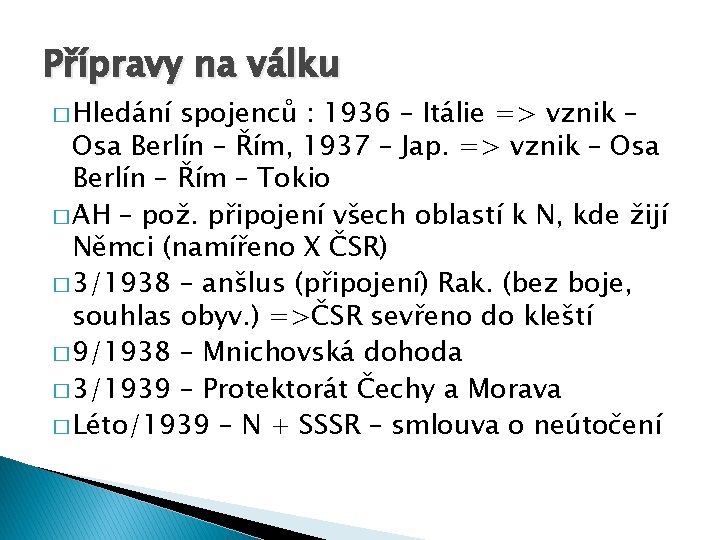 Přípravy na válku

□ Hledání spojenců : 1936 – Itálie => vznik – Osa Berlín – Řím, 1937 – Jap. => vznik – Osa Berlín – Řím – Tokio

□ AH – pož. připojení všech oblastí k N, kde žijí Němci (namířeno X ČSR)

□ 3/1938 – anšlus (připojení) Rak. (bez boje, souhlas obyv.) =>ČSR sevřeno do kleští

□ 9/1938 – Mnichovská dohoda

□ 3/1939 – Protektorát Čechy a Morava

□ Léto/1939 – N + SSSR – smlouva o neútočení